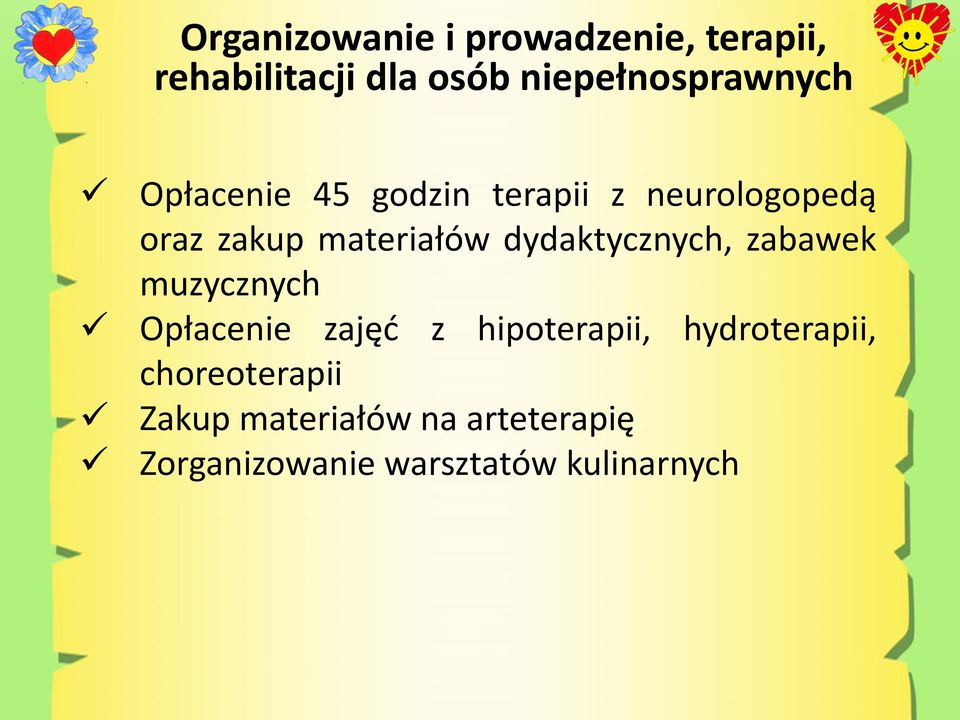 Organizowanie i prowadzenie, terapii, rehabilitacji dla osób niepełnosprawnych

✓ Opłacenie 45 godzin terapii z neurologopedą oraz zakup materiałów dydaktycznych, zabawek muzycznych
✓ Opłacenie zajęć z hipoterapii, hydroterapii, choreoterapii
✓ Zakup materiałów na arteterapię
✓ Zorganizowanie warsztatów kulinarnych